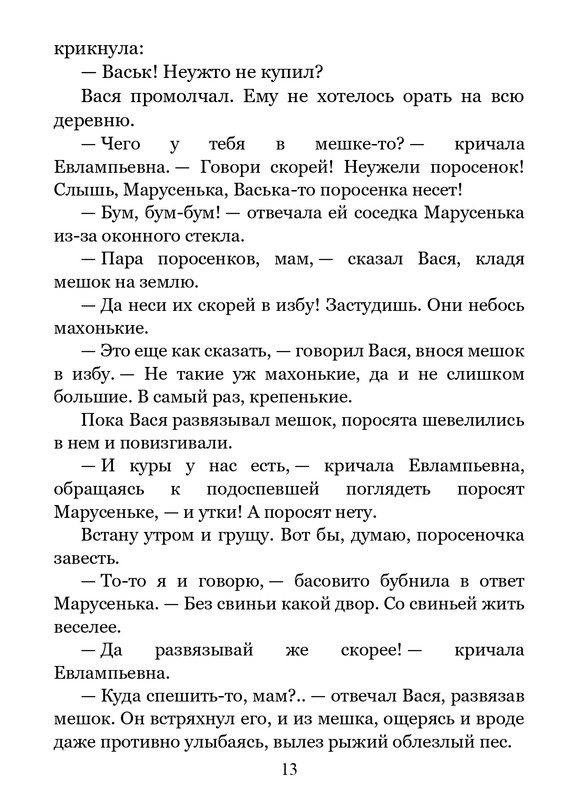 крикнула:

— Васьк! Неужто не купил?

Вася промолчал. Ему не хотелось орать на всю деревню.

— Чего у тебя в мешке-то? — кричала Евлампьевна. — Говори скорей! Неужели поросенок! Слышь, Марусенька, Васька-то поросенка несет!

— Бум, бум-бум! — отвечала ей соседка Марусенька из-за оконного стекла.

— Пара поросенков, мам, — сказал Вася, кладя мешок на землю.

— Да неси их скорей в избу! Застудишь. Они небось махонькие.

— Это еще как сказать, — говорил Вася, внося мешок в избу. — Не такие уж махонькие, да и не слишком большие. В самый раз, крепенькие.

Пока Вася развязывал мешок, поросята шевелились в нем и повизгивали.

— И куры у нас есть, — кричала Евлампьевна, обращаясь к подоспевшей поглядеть поросят Марусеньке, — и утки! А поросят нету.

Встану утром и грущу. Вот бы, думаю, поросеночка завесть.

— То-то я и говорю, — басовито бубнила в ответ Марусенька. — Без свиньи какой двор. Со свиньей жить веселее.

— Да развязывай же скорее! — кричала Евлампьевна.

— Куда спешить-то, мам?.. — отвечал Вася, развязав мешок. Он встряхнул его, и из мешка, ощерясь и вроде даже противно улыбаясь, вылез рыжий облезлый пес.

13